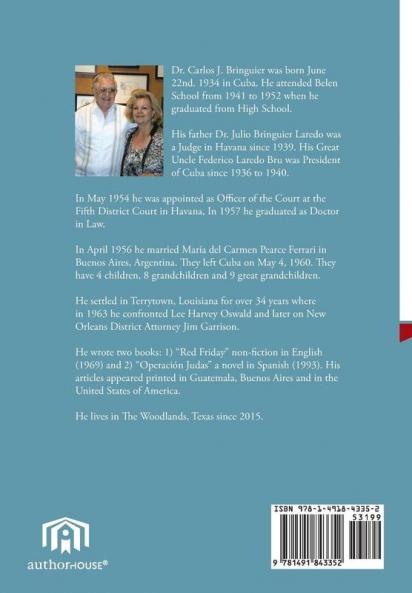 Dr. Carlos J. Bringuier was born June 22nd. 1934 in Cuba. He attended Belen School from 1941 to 1952 when he graduated from High School.

His father Dr. Julio Bringuier Laredo was a Judge in Havana since 1939. His Great Uncle Federico Laredo Bru was President of Cuba since 1936 to 1940.

In May 1954 he was appointed as Officer of the Court at the Fifth District Court in Havana, In 1957 he graduated as Doctor in Law.

In April 1956 he married María del Carmen Pearce Ferrari in Buenos Aires, Argentina. They left Cuba on May 4, 1960. They have 4 children, 8 grandchildren and 9 great grandchildren.

He settled in Terrytown, Louisiana for over 34 years where in 1963 he confronted Lee Harvey Oswald and later on New Orleans District Attorney Jim Garrison.

He wrote two books: 1) "Red Friday" non-fiction in English (1969) and 2) "Operación Judas" a novel in Spanish (1993). His articles appeared printed in Guatemala, Buenos Aires and in the United States of America.

He lives in The Woodlands, Texas since 2015.

authorHOUSE®

ISBN 978-1-4918-4335-2
53199
9 781491 843352